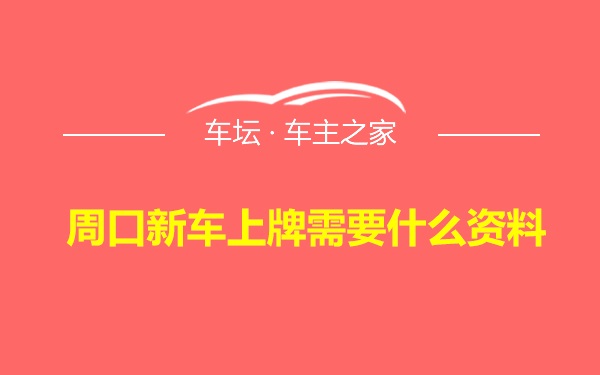 车坛 · 车主之家

周口新车上牌需要什么资料